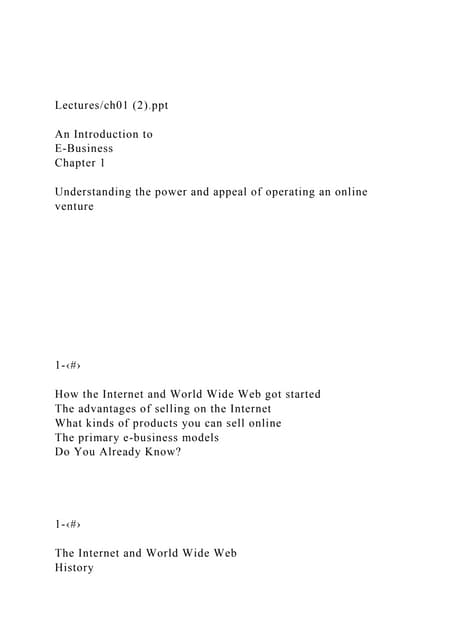 Lectures/ch01 (2).ppt

An Introduction to
E-Business
Chapter 1

Understanding the power and appeal of operating an online venture

1-‹#›

How the Internet and World Wide Web got started
The advantages of selling on the Internet
What kinds of products you can sell online
The primary e-business models
Do You Already Know?

1-‹#›

The Internet and World Wide Web
History